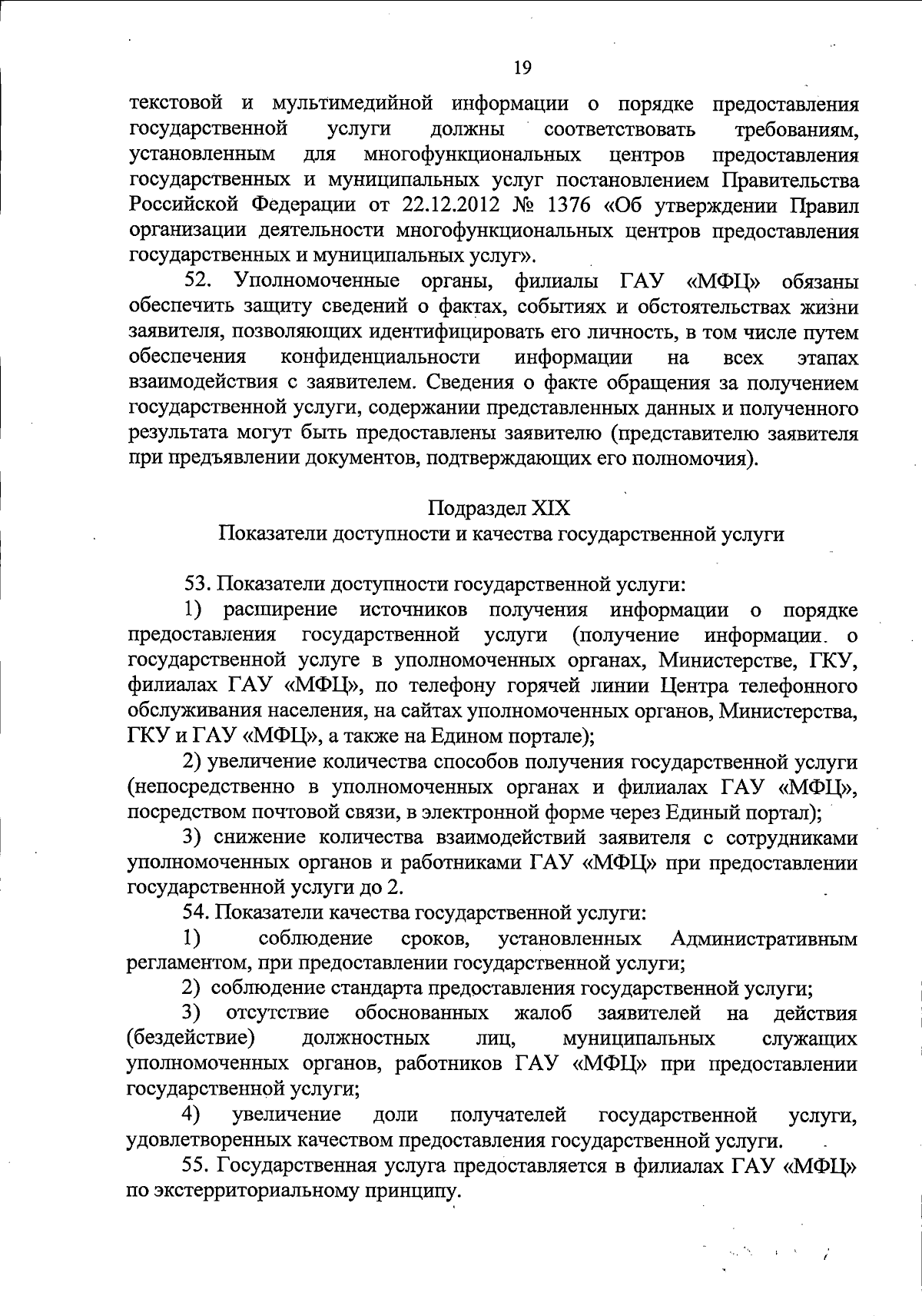 19

текстовой и мультимедийной информации о порядке предоставления государственной услуги должны соответствовать требованиям, установленным для многофункциональных центров предоставления государственных и муниципальных услуг постановлением Правительства Российской Федерации от 22.12.2012 № 1376 «Об утверждении Правил организации деятельности многофункциональных центров предоставления государственных и муниципальных услуг».

52. Уполномоченные органы, филиалы ГАУ «МФЦ» обязаны обеспечить защиту сведений о фактах, событиях и обстоятельствах жизни заявителя, позволяющих идентифицировать его личность, в том числе путем обеспечения конфиденциальности информации на всех этапах взаимодействия с заявителем. Сведения о факте обращения за получением государственной услуги, содержании представленных данных и полученного результата могут быть предоставлены заявителю (представителю заявителя при предъявлении документов, подтверждающих его полномочия).

Подраздел XIX
Показатели доступности и качества государственной услуги

53. Показатели доступности государственной услуги:

1) расширение источников получения информации о порядке предоставления государственной услуги (получение информации о государственной услуге в уполномоченных органах, Министерстве, ГКУ, филиалах ГАУ «МФЦ», по телефону горячей линии Центра телефонного обслуживания населения, на сайтах уполномоченных органов, Министерства, ГКУ и ГАУ «МФЦ», а также на Едином портале);

2) увеличение количества способов получения государственной услуги (непосредственно в уполномоченных органах и филиалах ГАУ «МФЦ», посредством почтовой связи, в электронной форме через Единый портал);

3) снижение количества взаимодействий заявителя с сотрудниками уполномоченных органов и работниками ГАУ «МФЦ» при предоставлении государственной услуги до 2.

54. Показатели качества государственной услуги:

1) соблюдение сроков, установленных Административным регламентом, при предоставлении государственной услуги;

2) соблюдение стандарта предоставления государственной услуги;

3) отсутствие обоснованных жалоб заявителей на действия (бездействие) должностных лиц, муниципальных служащих уполномоченных органов, работников ГАУ «МФЦ» при предоставлении государственной услуги;

4) увеличение доли получателей государственной услуги, удовлетворенных качеством предоставления государственной услуги.

55. Государственная услуга предоставляется в филиалах ГАУ «МФЦ» по экстерриториальному принципу.